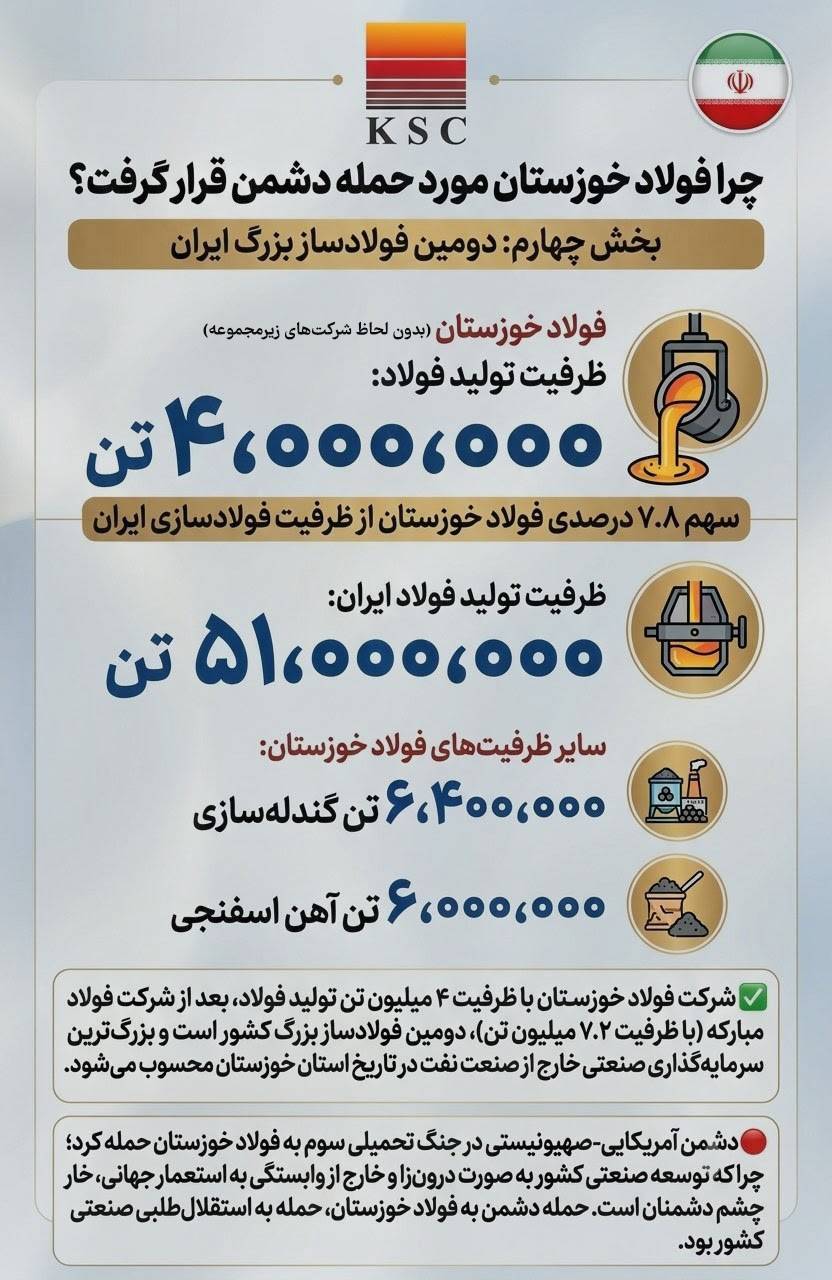 KSC

چرا فولاد خوزستان مورد حمله دشمن قرار گرفت؟

بخش چهارم: دومین فولادساز بزرگ ایران

فولاد خوزستان (بدون لحاظ شرکت‌های زیرمجموعه)
ظرفیت تولید فولاد:
۴،۰۰۰،۰۰۰ تن

سهم ۷.۸ درصدی فولاد خوزستان از ظرفیت فولادسازی ایران

ظرفیت تولید فولاد ایران:
۵۱،۰۰۰،۰۰۰ تن

سایر ظرفیت‌های فولاد خوزستان:
۶،۴۰۰،۰۰۰ تن گندله‌سازی
۶،۰۰۰،۰۰۰ تن آهن اسفنجی

✅ شرکت فولاد خوزستان با ظرفیت ۴ میلیون تن تولید فولاد، بعد از شرکت فولاد مبارکه (با ظرفیت ۷.۲ میلیون تن)، دومین فولادساز بزرگ کشور است و بزرگ‌ترین سرمایه‌گذاری صنعتی خارج از صنعت نفت در تاریخ استان خوزستان محسوب می‌شود.

🔴 دشمن آمریکایی-صهیونیستی در جنگ تحمیلی سوم به فولاد خوزستان حمله کرد؛ چراکه توسعه صنعتی کشور به صورت درون‌زا و خارج از وابستگی به استعمار جهانی، خار چشم دشمنان است. حمله دشمن به فولاد خوزستان، حمله به استقلال‌طلبی صنعتی کشور بود.